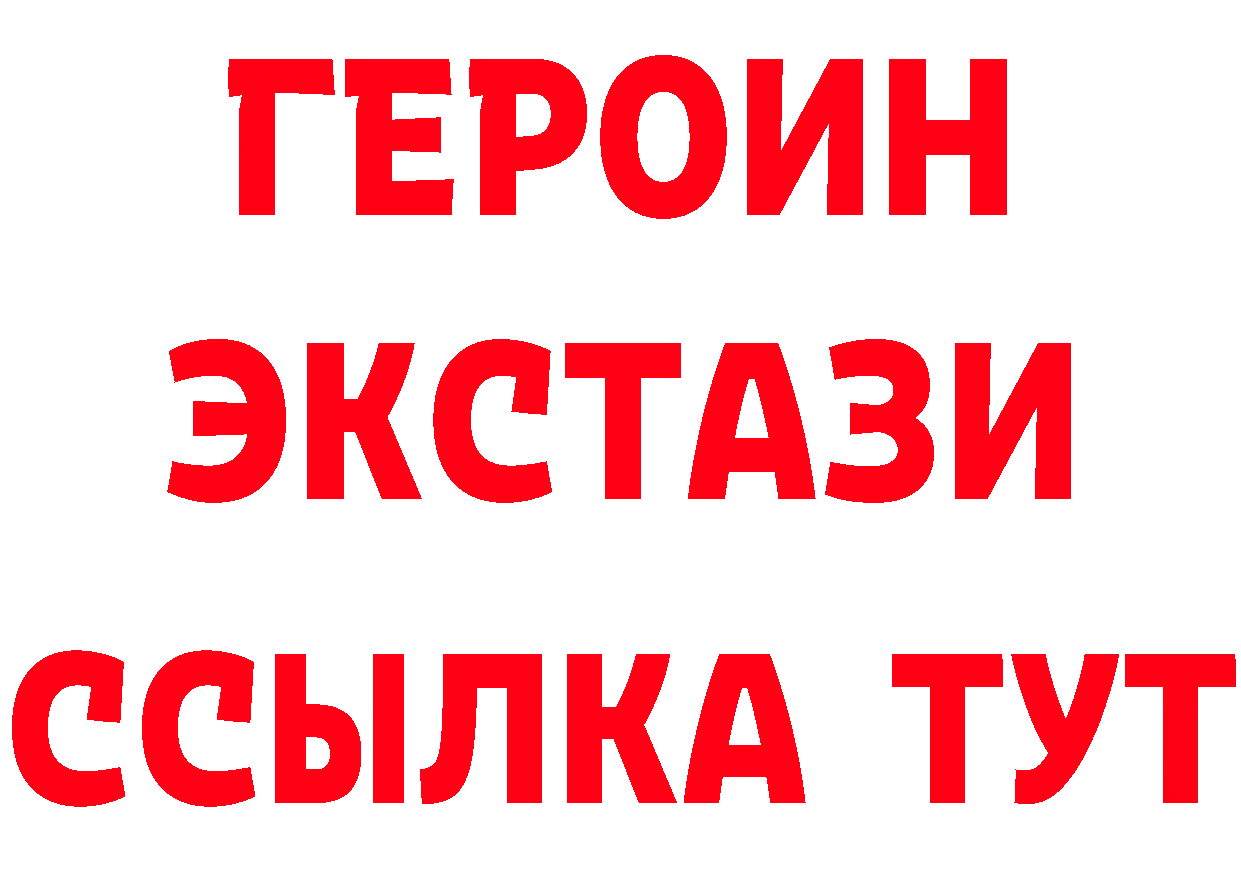 ГЕРОИН
ЭКСТАЗИ
ССЫЛКА ТУТ